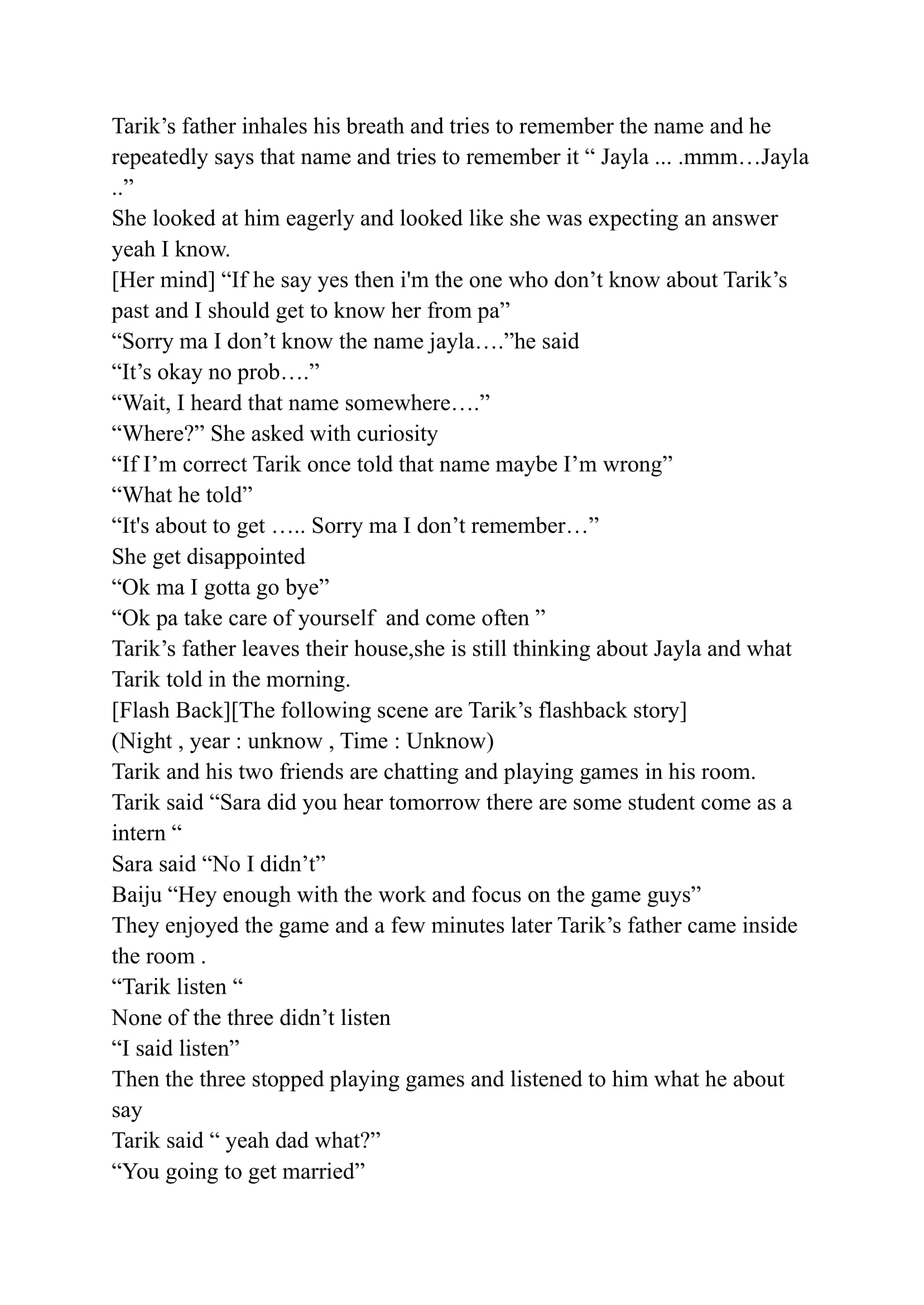 Tarik’s father inhales his breath and tries to remember the name and he repeatedly says that name and tries to remember it “ Jayla ... .mmm…Jayla ..”
She looked at him eagerly and looked like she was expecting an answer yeah I know.
[Her mind] “If he say yes then i'm the one who don’t know about Tarik’s past and I should get to know her from pa”
“Sorry ma I don’t know the name jayla….”he said
“It’s okay no prob….”
“Wait, I heard that name somewhere….”
“Where?” She asked with curiosity
“If I’m correct Tarik once told that name maybe I’m wrong”
“What he told”
“It's about to get ….. Sorry ma I don’t remember…”
She get disappointed
“Ok ma I gotta go bye”
“Ok pa take care of yourself  and come often ”
Tarik’s father leaves their house,she is still thinking about Jayla and what Tarik told in the morning.
[Flash Back][The following scene are Tarik’s flashback story]
(Night , year : unknow , Time : Unknow)
Tarik and his two friends are chatting and playing games in his room.
Tarik said “Sara did you hear tomorrow there are some student come as a intern “
Sara said “No I didn’t”
Baiju “Hey enough with the work and focus on the game guys”
They enjoyed the game and a few minutes later Tarik’s father came inside the room .
“Tarik listen “
None of the three didn’t listen
“I said listen”
Then the three stopped playing games and listened to him what he about say
Tarik said “ yeah dad what?”
“You going to get married”